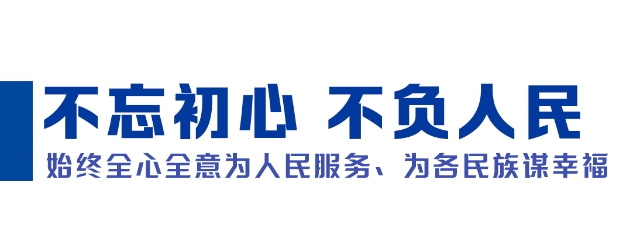 不忘初心 不负人民

始终全心全意为人民服务、为各民族谋幸福